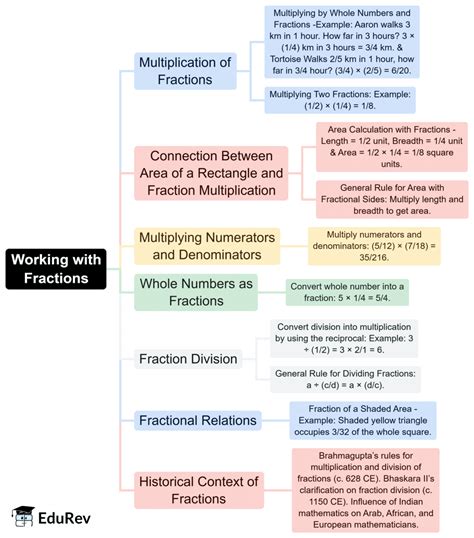 Working with Fractions

Multiplication of Fractions

Multiplying by Whole Numbers and Fractions -Example: Aaron walks 3 km in 1 hour. How far in 3 hours? 3 × (1/4) km in 3 hours = 3/4 km. & Tortoise Walks 2/5 km in 1 hour, how far in 3/4 hour? (3/4) × (2/5) = 6/20.

Multiplying Two Fractions: Example: (1/2) × (1/4) = 1/8.

Connection Between Area of a Rectangle and Fraction Multiplication

Area Calculation with Fractions - Length = 1/2 unit, Breadth = 1/4 unit & Area = 1/2 × 1/4 = 1/8 square units.

General Rule for Area with Fractional Sides: Multiply length and breadth to get area.

Multiplying Numerators and Denominators

Multiply numerators and denominators: (5/12) × (7/18) = 35/216.

Whole Numbers as Fractions

Convert whole number into a fraction: 5 × 1/4 = 5/4.

Fraction Division

Convert division into multiplication by using the reciprocal: Example: 3 ÷ (1/2) = 3 × 2/1 = 6.

General Rule for Dividing Fractions: a ÷ (c/d) = a × (d/c).

Fractional Relations

Fraction of a Shaded Area - Example: Shaded yellow triangle occupies 3/32 of the whole square.

Historical Context of Fractions

Brahmagupta's rules for multiplication and division of fractions (c. 628 CE). Bhaskara II's clarification on fraction division (c. 1150 CE). Influence of Indian mathematics on Arab, African, and European mathematicians.

EduRev